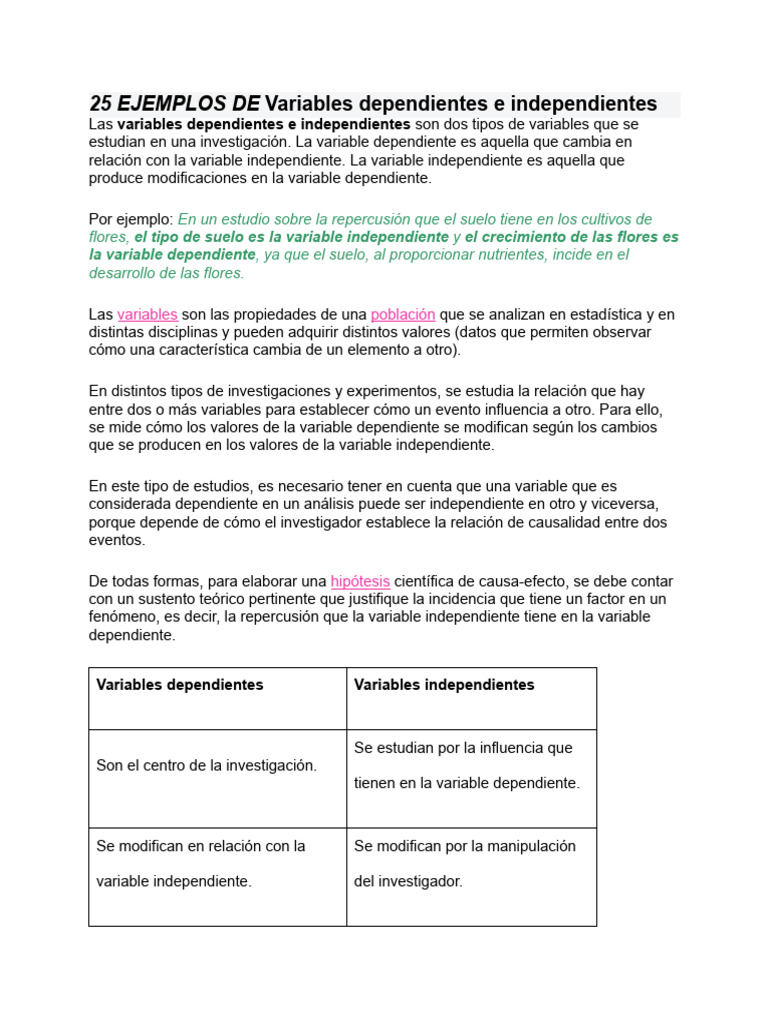 25 EJEMPLOS DE Variables dependientes e independientes

Las variables dependientes e independientes son dos tipos de variables que se estudian en una investigación. La variable dependiente es aquella que cambia en relación con la variable independiente. La variable independiente es aquella que produce modificaciones en la variable dependiente.

Por ejemplo: En un estudio sobre la repercusión que el suelo tiene en los cultivos de flores, el tipo de suelo es la variable independiente y el crecimiento de las flores es la variable dependiente, ya que el suelo, al proporcionar nutrientes, incide en el desarrollo de las flores.

Las variables son las propiedades de una población que se analizan en estadística y en distintas disciplinas y pueden adquirir distintos valores (datos que permiten observar cómo una característica cambia de un elemento a otro).

En distintos tipos de investigaciones y experimentos, se estudia la relación que hay entre dos o más variables para establecer cómo un evento influencia a otro. Para ello, se mide cómo los valores de la variable dependiente se modifican según los cambios que se producen en los valores de la variable independiente.

En este tipo de estudios, es necesario tener en cuenta que una variable que es considerada dependiente en un análisis puede ser independiente en otro y viceversa, porque depende de cómo el investigador establece la relación de causalidad entre dos eventos.

De todas formas, para elaborar una hipótesis científica de causa-efecto, se debe contar con un sustento teórico pertinente que justifique la incidencia que tiene un factor en un fenómeno, es decir, la repercusión que la variable independiente tiene en la variable dependiente.

| Variables dependientes | Variables independientes |
|---|---|
| Son el centro de la investigación. | Se estudian por la influencia que tienen en la variable dependiente. |
| Se modifican en relación con la variable independiente. | Se modifican por la manipulación del investigador. |